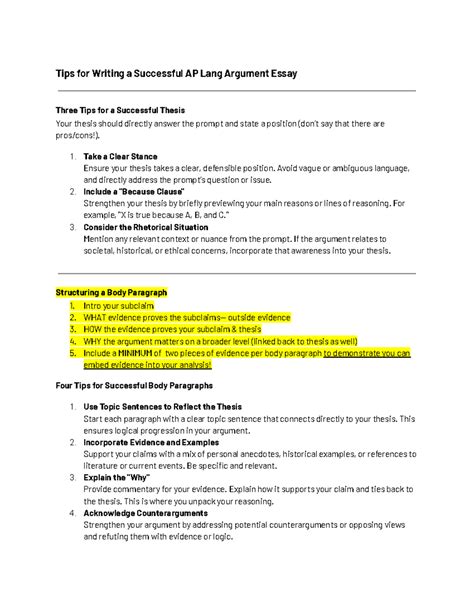 Tips for Writing a Successful AP Lang Argument Essay

Three Tips for a Successful Thesis
Your thesis should directly answer the prompt and state a position (don't say that there are pros/cons!).

1. Take a Clear Stance
Ensure your thesis takes a clear, defensible position. Avoid vague or ambiguous language, and directly address the prompt's question or issue.
2. Include a "Because Clause"
Strengthen your thesis by briefly previewing your main reasons or lines of reasoning. For example, "X is true because A, B, and C."
3. Consider the Rhetorical Situation
Mention any relevant context or nuance from the prompt. If the argument relates to societal, historical, or ethical concerns, incorporate that awareness into your thesis.

Structuring a Body Paragraph
1. Intro your subclaim
2. WHAT evidence proves the subclaims— outside evidence
3. HOW the evidence proves your subclaim & thesis
4. WHY the argument matters on a broader level (linked back to thesis as well)
5. Include a MINIMUM of two pieces of evidence per body paragraph to demonstrate you can embed evidence into your analysis!

Four Tips for Successful Body Paragraphs

1. Use Topic Sentences to Reflect the Thesis
Start each paragraph with a clear topic sentence that connects directly to your thesis. This ensures logical progression in your argument.
2. Incorporate Evidence and Examples
Support your claims with a mix of personal anecdotes, historical examples, or references to literature or current events. Be specific and relevant.
3. Explain the "Why"
Provide commentary for your evidence. Explain how it supports your claim and ties back to the thesis. This is where you unpack your reasoning.
4. Acknowledge Counterarguments
Strengthen your argument by addressing potential counterarguments or opposing views and refuting them with evidence or logic.